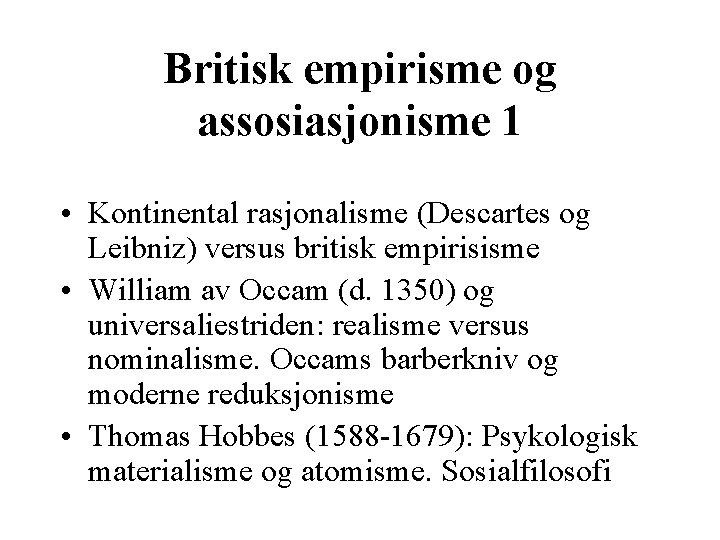 Britisk empirisme og assosiasjonisme 1

• Kontinental rasjonalisme (Descartes og Leibniz) versus britisk empirisisme
• William av Occam (d. 1350) og universaliestriden: realisme versus nominalisme. Occams barberkniv og moderne reduksjonisme
• Thomas Hobbes (1588-1679): Psykologisk materialisme og atomisme. Sosialfilosofi